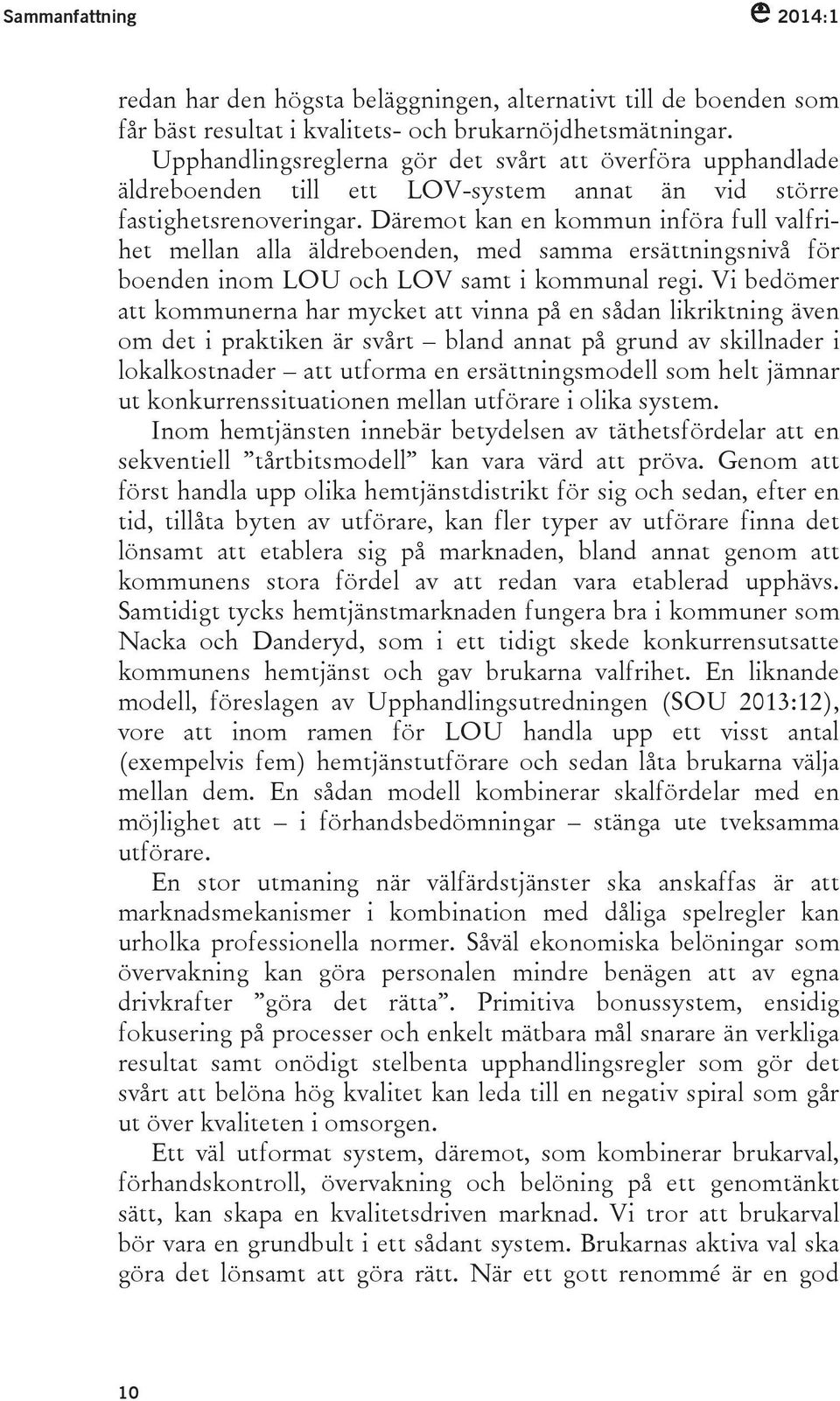 Sammanfattning

2014:1

redan har den högsta beläggningen, alternativt till de boenden som får bäst resultat i kvalitets- och brukarnöjdhetsmätningar.

Upphandlingsreglerna gör det svårt att överföra upphandlade äldreboenden till ett LOV-system annat än vid större fastighetsrenoveringar. Däremot kan en kommun införa full valfrihet mellan alla äldreboenden, med samma ersättningsnivå för boenden inom LOU och LOV samt i kommunal regi. Vi bedömer att kommunerna har mycket att vinna på en sådan likriktning även om det i praktiken är svårt – bland annat på grund av skillnader i lokalkostnader – att utforma en ersättningsmodell som helt jämnar ut konkurrenssituationen mellan utförare i olika system.

Inom hemtjänsten innebär betydelsen av täthetsfördelar att en sekventiell ”tårtbitsmodell” kan vara värd att pröva. Genom att först handla upp olika hemtjänstdistrikt för sig och sedan, efter en tid, tillåta byten av utförare, kan fler typer av utförare finna det lönsamt att etablera sig på marknaden, bland annat genom att kommunens stora fördel av att redan vara etablerad upphävs. Samtidigt tycks hemtjänstmarknaden fungera bra i kommuner som Nacka och Danderyd, som i ett tidigt skede konkurrensutsatte kommunens hemtjänst och gav brukarna valfrihet. En liknande modell, föreslagen av Upphandlingsutredningen (SOU 2013:12), vore att inom ramen för LOU handla upp ett visst antal (exempelvis fem) hemtjänstutförare och sedan låta brukarna välja mellan dem. En sådan modell kombinerar skalfördelar med en möjlighet att – i förhandsbedömningar – stänga ute tveksamma utförare.

En stor utmaning när välfärdstjänster ska anskaffas är att marknadsmekanismer i kombination med dåliga spelregler kan urholka professionella normer. Såväl ekonomiska belöningar som övervakning kan göra personalen mindre benägen att av egna drivkrafter ”göra det rätta”. Primitiva bonussystem, ensidig fokusering på processer och enkelt mätbara mål snarare än verkliga resultat samt onödigt stelbenta upphandlingsregler som gör det svårt att belöna hög kvalitet kan leda till en negativ spiral som går ut över kvaliteten i omsorgen.

Ett väl utformat system, däremot, som kombinerar brukarval, förhandskontroll, övervakning och belöning på ett genomtänkt sätt, kan skapa en kvalitetsdriven marknad. Vi tror att brukarval bör vara en grundbult i ett sådant system. Brukarnas aktiva val ska göra det lönsamt att göra rätt. När ett gott renommé är en god

10